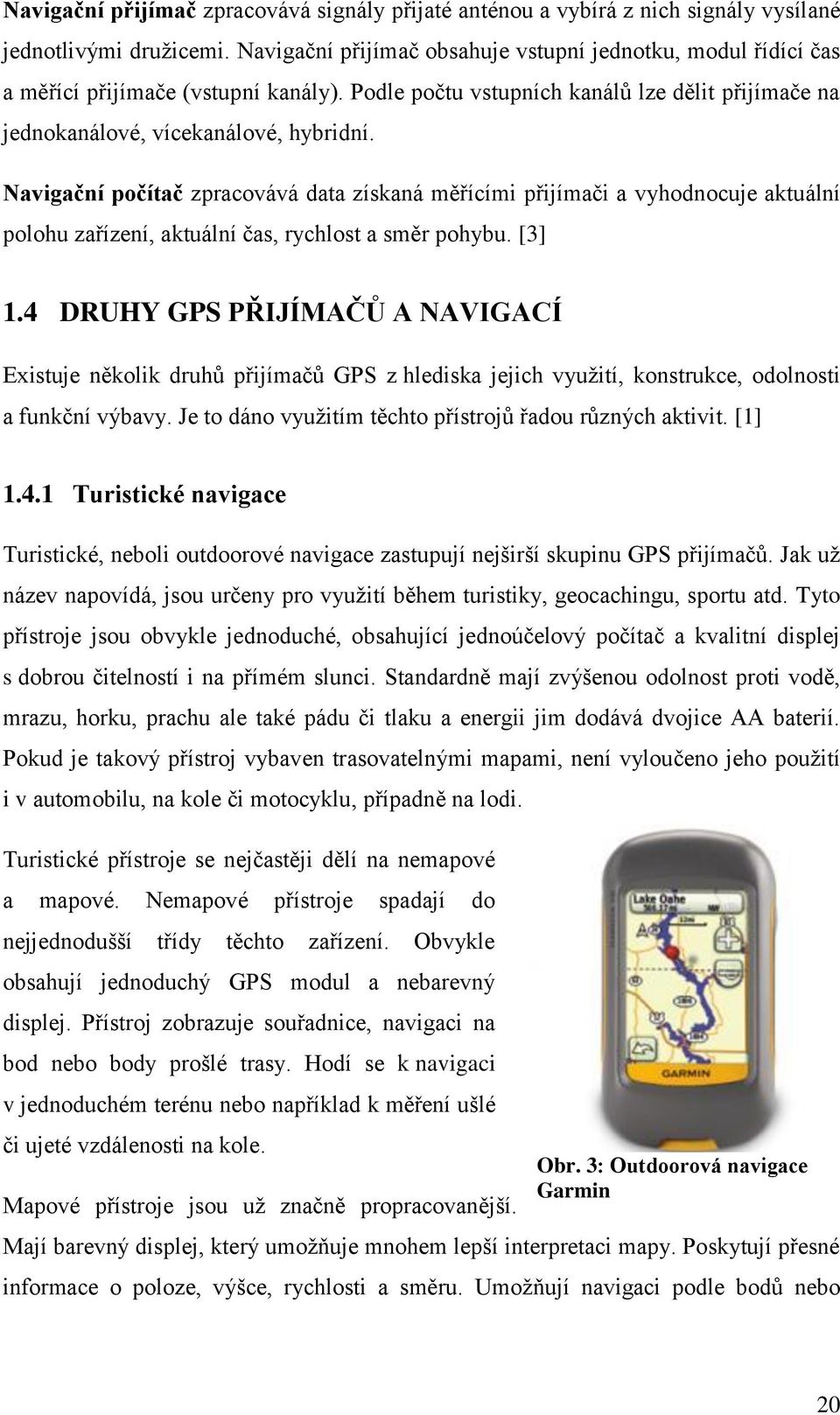 Navigační přijímač zpracovává signály přijaté anténou a vybírá z nich signály vysílané jednotlivými družicemi. Navigační přijímač obsahuje vstupní jednotku, modul řídící čas a měřící přijímače (vstupní kanály). Podle počtu vstupních kanálů lze dělit přijímače na jednokanálové, vícekanálové, hybridní.

Navigační počítač zpracovává data získaná měřícími přijímači a vyhodnocuje aktuální polohu zařízení, aktuální čas, rychlost a směr pohybu. [3]

1.4 DRUHY GPS PŘIJÍMAČŮ A NAVIGACÍ

Existuje několik druhů přijímačů GPS z hlediska jejich využití, konstrukce, odolnosti a funkční výbavy. Je to dáno využitím těchto přístrojů řadou různých aktivit. [1]

1.4.1 Turistické navigace

Turistické, neboli outdoorové navigace zastupují nejširší skupinu GPS přijímačů. Jak už název napovídá, jsou určeny pro využití během turistiky, geocachingu, sportu atd. Tyto přístroje jsou obvykle jednoduché, obsahující jednoúčelový počítač a kvalitní displej s dobrou čitelností i na přímém slunci. Standardně mají zvýšenou odolnost proti vodě, mrazu, horku, prachu ale také pádu či tlaku a energii jim dodává dvojice AA baterií. Pokud je takový přístroj vybaven trasovatelnými mapami, není vyloučeno jeho použití i v automobilu, na kole či motocyklu, případně na lodi.

Turistické přístroje se nejčastěji dělí na nemapové a mapové. Nemapové přístroje spadají do nejjednodušší třídy těchto zařízení. Obvykle obsahují jednoduchý GPS modul a nebarevný displej. Přístroj zobrazuje souřadnice, navigaci na bod nebo body prošlé trasy. Hodí se k navigaci v jednoduchém terénu nebo například k měření ušlé či ujeté vzdálenosti na kole.

Lake Oahe

GARMIN

Obr. 3: Outdoorová navigace Garmin

Mapové přístroje jsou už značně propracovanější. Mají barevný displej, který umožňuje mnohem lepší interpretaci mapy. Poskytují přesné informace o poloze, výšce, rychlosti a směru. Umožňují navigaci podle bodů nebo

20